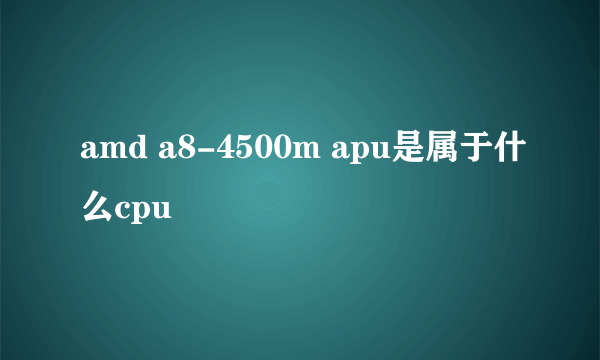 amd a8-4500m apu是属于什么cpu